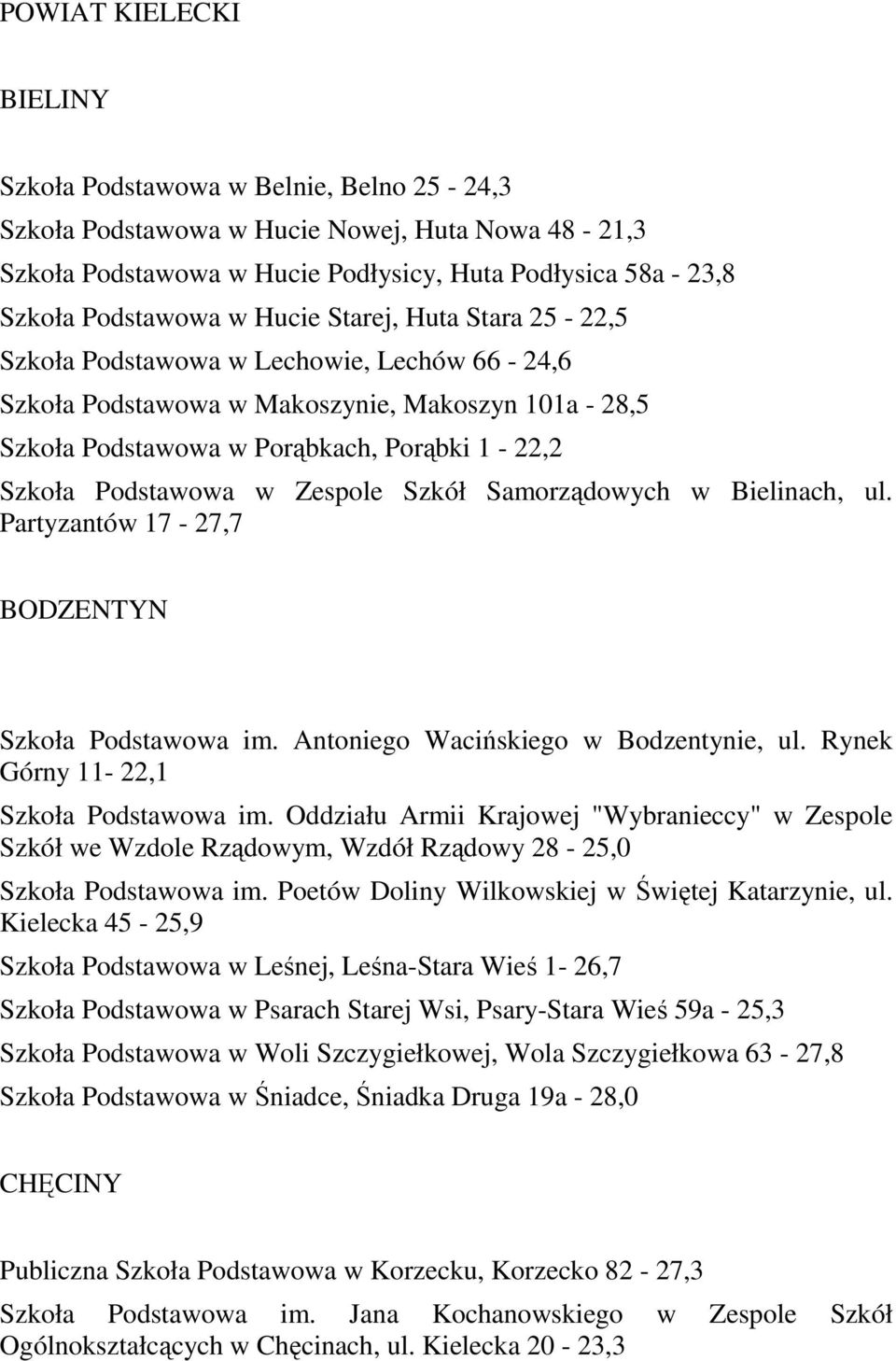 POWIAT KIELECKI

BIELINY

Szkoła Podstawowa w Belnie, Belno 25 - 24,3

Szkoła Podstawowa w Hucie Nowej, Huta Nowa 48 - 21,3

Szkoła Podstawowa w Hucie Podłysicy, Huta Podłysica 58a - 23,8

Szkoła Podstawowa w Hucie Starej, Huta Stara 25 - 22,5

Szkoła Podstawowa w Lechowie, Lechów 66 - 24,6

Szkoła Podstawowa w Makoszynie, Makoszyn 101a - 28,5

Szkoła Podstawowa w Porąbkach, Porąbki 1 - 22,2

Szkoła Podstawowa w Zespole Szkół Samorządowych w Bielinach, ul. Partyzantów 17 - 27,7

BODZENTYN

Szkoła Podstawowa im. Antoniego Wacińskiego w Bodzentynie, ul. Rynek Górny 11- 22,1

Szkoła Podstawowa im. Oddziału Armii Krajowej "Wybranieccy" w Zespole Szkół we Wzdole Rządowym, Wzdół Rządowy 28 - 25,0

Szkoła Podstawowa im. Poetów Doliny Wilkowskiej w Świętej Katarzynie, ul. Kielecka 45 - 25,9

Szkoła Podstawowa w Leśnej, Leśna-Stara Wieś 1- 26,7

Szkoła Podstawowa w Psarach Starej Wsi, Psary-Stara Wieś 59a - 25,3

Szkoła Podstawowa w Woli Szczygiełkowej, Wola Szczygiełkowa 63 - 27,8

Szkoła Podstawowa w Śniadce, Śniadka Druga 19a - 28,0

CHĘCINY

Publiczna Szkoła Podstawowa w Korzecku, Korzecko 82 - 27,3

Szkoła Podstawowa im. Jana Kochanowskiego w Zespole Szkół Ogólnokształcących w Chęcinach, ul. Kielecka 20 - 23,3